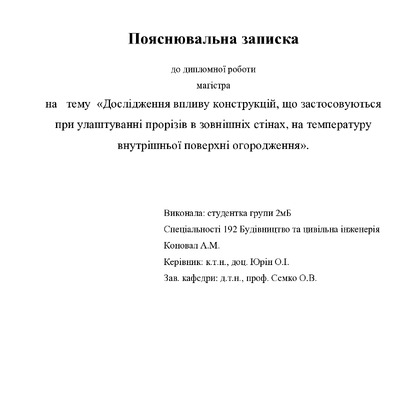 Пояснювальна записка

до дипломної роботи

магістра

на тему «Дослідження впливу конструкцій, що застосовуються при улаштуванні прорізів в зовнішніх стінах, на температуру внутрішньої поверхні огородження».

Виконала: студентка групи 2мБ

Спеціальності 192 Будівництво та цивільна інженерія

Коновал А.М.

Керівник: к.т.н., доц. Юрін О.І.

Зав. кафедри: д.т.н., проф. Семко О.В.